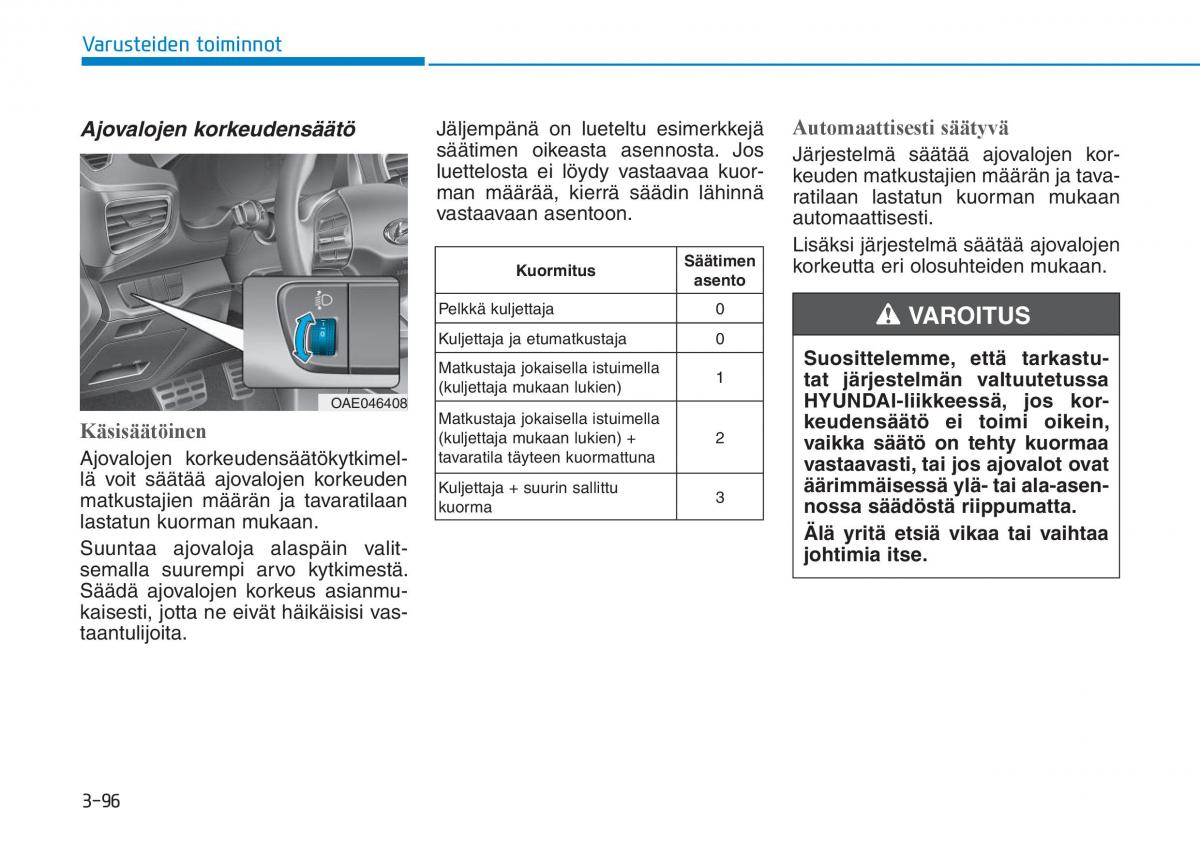 Varusteiden toiminnot

Ajovalojen korkeudensäätö

OAE046408

Käsisäätöinen

Ajovalojen korkeudensäätökytkimellä voit säätää ajovalojen korkeuden matkustajien määrän ja tavaratilaan lastatun kuorman mukaan.

Suuntaa ajovaloja alaspäin valitsemalla suurempi arvo kytkimestä. Säädä ajovalojen korkeus asianmukaisesti, jotta ne eivät häikäisisi vastaantulijoita.

Jäljempänä on lueteltu esimerkkejä säätimen oikeasta asennosta. Jos luettelosta ei löydy vastaavaa kuorman määrää, kierrä säädin lähinnä vastaavaan asentoon.

| Kuormitus | Säätimen asento |
|---|---|
| Pelkkä kuljettaja | 0 |
| Kuljettaja ja etumatkustaja | 0 |
| Matkustaja jokaisella istuimella (kuljettaja mukaan lukien) | 1 |
| Matkustaja jokaisella istuimella (kuljettaja mukaan lukien) + tavaratila täyteen kuormattuna | 2 |
| Kuljettaja + suurin sallittu kuorma | 3 |

Automaattisesti säätyvä

Järjestelmä säätää ajovalojen korkeuden matkustajien määrän ja tavaratilaan lastatun kuorman mukaan automaattisesti.

Lisäksi järjestelmä säätää ajovalojen korkeutta eri olosuhteiden mukaan.

VAROITUS

Suosittelemme, että tarkastutat järjestelmän valtuutetussa HYUNDAI-liikkeessä, jos korkeudensäätö ei toimi oikein, vaikka säätö on tehty kuormaa vastaavasti, tai jos ajovalot ovat äärimmäisessä ylä- tai ala-asennossa säädöstä riippumatta.

Älä yritä etsiä vikaa tai vaihtaa johtimia itse.

3-96